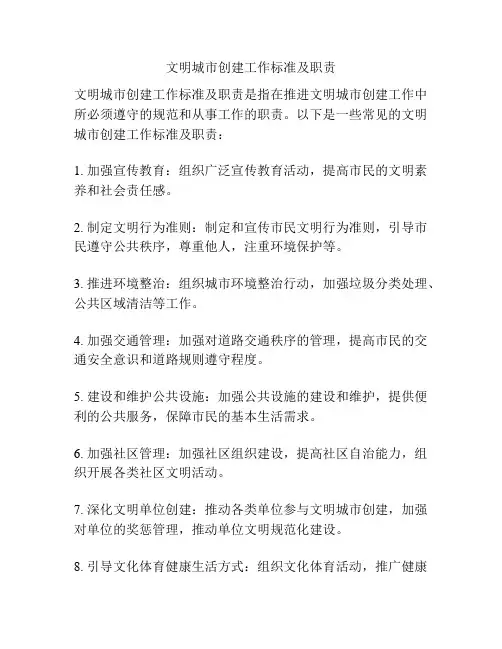 文明城市创建工作标准及职责

文明城市创建工作标准及职责是指在推进文明城市创建工作中所必须遵守的规范和从事工作的职责。以下是一些常见的文明城市创建工作标准及职责：

1. 加强宣传教育：组织广泛宣传教育活动，提高市民的文明素养和社会责任感。

2. 制定文明行为准则：制定和宣传市民文明行为准则，引导市民遵守公共秩序，尊重他人，注重环境保护等。

3. 推进环境整治：组织城市环境整治行动，加强垃圾分类处理、公共区域清洁等工作。

4. 加强交通管理：加强对道路交通秩序的管理，提高市民的交通安全意识和道路规则遵守程度。

5. 建设和维护公共设施：加强公共设施的建设和维护，提供便利的公共服务，保障市民的基本生活需求。

6. 加强社区管理：加强社区组织建设，提高社区自治能力，组织开展各类社区文明活动。

7. 深化文明单位创建：推动各类单位参与文明城市创建，加强对单位的奖惩管理，推动单位文明规范化建设。

8. 引导文化体育健康生活方式：组织文化体育活动，推广健康